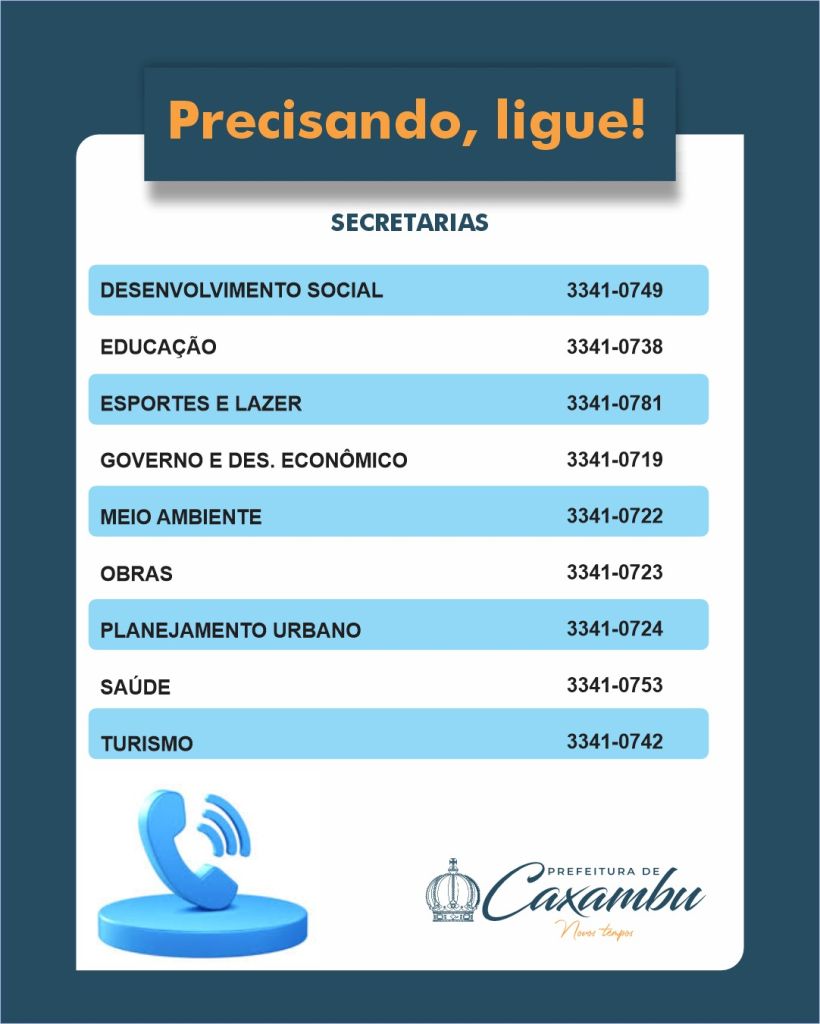 Precisando, ligue!

SECRETARIAS

DESENVOLVIMENTO SOCIAL 3341-0749

EDUCAÇÃO 3341-0738

ESPORTES E LAZER 3341-0781

GOVERNO E DES. ECONÔMICO 3341-0719

MEIO AMBIENTE 3341-0722

OBRAS 3341-0723

PLANEJAMENTO URBANO 3341-0724

SAÚDE 3341-0753

TURISMO 3341-0742

PREFEITURA DE
Caxambu
Novos tempos